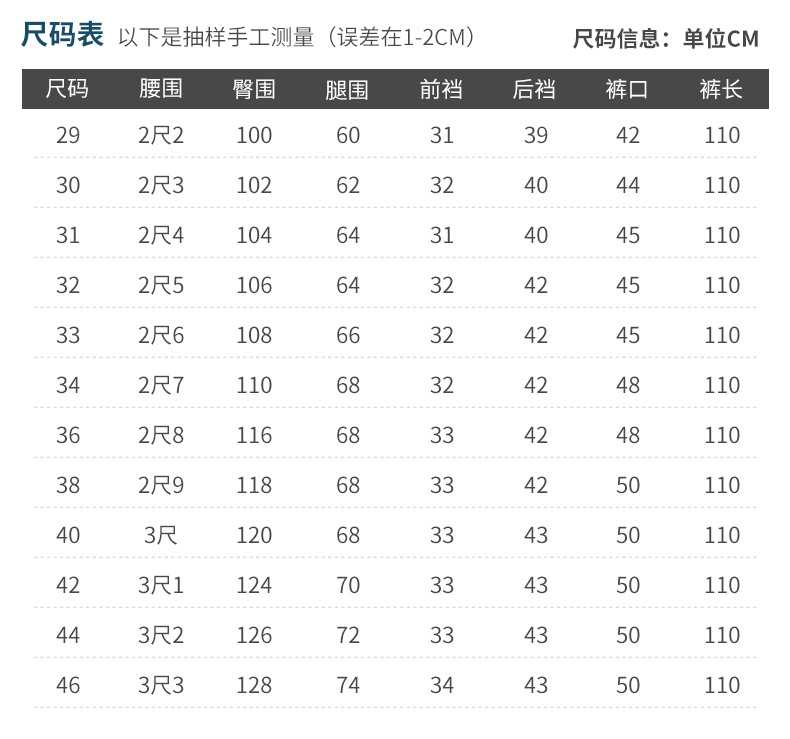 尺码表 以下是抽样手工测量（误差在1-2CM）

尺码信息：单位CM

| 尺码 | 腰围 | 臀围 | 腿围 | 前裆 | 后裆 | 裤口 | 裤长 |
|---|---|---|---|---|---|---|---|
| 29 | 2尺2 | 100 | 60 | 31 | 39 | 42 | 110 |
| 30 | 2尺3 | 102 | 62 | 32 | 40 | 44 | 110 |
| 31 | 2尺4 | 104 | 64 | 31 | 40 | 45 | 110 |
| 32 | 2尺5 | 106 | 64 | 32 | 42 | 45 | 110 |
| 33 | 2尺6 | 108 | 66 | 32 | 42 | 45 | 110 |
| 34 | 2尺7 | 110 | 68 | 32 | 42 | 48 | 110 |
| 36 | 2尺8 | 116 | 68 | 33 | 42 | 48 | 110 |
| 38 | 2尺9 | 118 | 68 | 33 | 42 | 50 | 110 |
| 40 | 3尺 | 120 | 68 | 33 | 43 | 50 | 110 |
| 42 | 3尺1 | 124 | 70 | 33 | 43 | 50 | 110 |
| 44 | 3尺2 | 126 | 72 | 33 | 43 | 50 | 110 |
| 46 | 3尺3 | 128 | 74 | 34 | 43 | 50 | 110 |